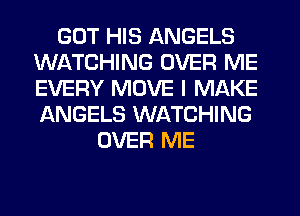 GOT HIS ANGELS WATCHING OVER ME EVERY MOVE I MAKE ANGELS WATCHING OVER ME